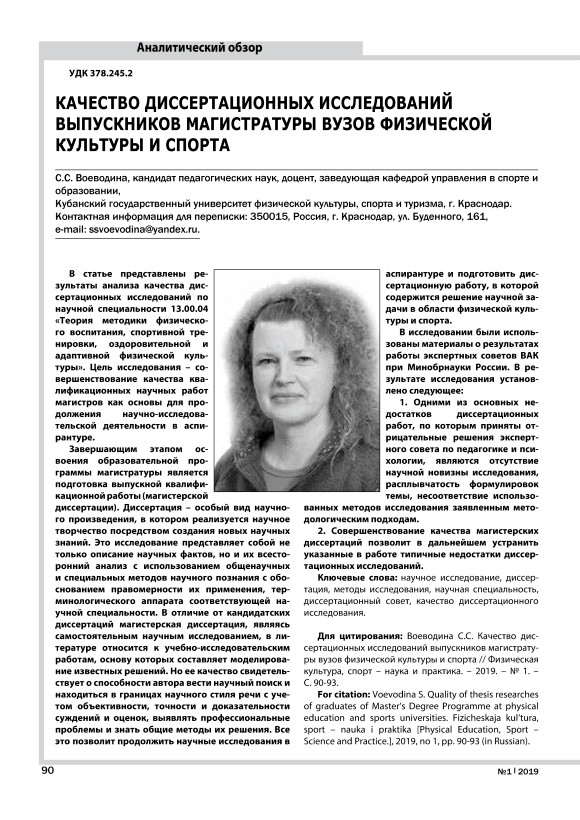 Аналитический обзор

УДК 378.245.2

КАЧЕСТВО ДИССЕРТАЦИОННЫХ ИССЛЕДОВАНИЙ ВЫПУСКНИКОВ МАГИСТРАТУРЫ ВУЗОВ ФИЗИЧЕСКОЙ КУЛЬТУРЫ И СПОРТА

С.С. Воеводина, кандидат педагогических наук, доцент, заведующая кафедрой управления в спорте и образовании,
Кубанский государственный университет физической культуры, спорта и туризма, г. Краснодар.
Контактная информация для переписки: 350015, Россия, г. Краснодар, ул. Буденного, 161,
e-mail: ssvoevodina@yandex.ru.

В статье представлены результаты анализа качества диссертационных исследований по научной специальности 13.00.04 «Теория методики физического воспитания, спортивной тренировки, оздоровительной и адаптивной физической культуры». Цель исследования – совершенствование качества квалификационных научных работ магистров как основы для продолжения научно-исследовательской деятельности в аспирантуре.

Завершающим этапом освоения образовательной программы магистратуры является подготовка выпускной квалификационной работы (магистерской диссертации). Диссертация – особый вид научного произведения, в котором реализуется научное творчество посредством создания новых научных знаний. Это исследование представляет собой не только описание научных фактов, но и их всесторонний анализ с использованием общенаучных и специальных методов научного познания с обоснованием правомерности их применения, терминологического аппарата соответствующей научной специальности. В отличие от кандидатских диссертаций магистерская диссертация, являясь самостоятельным научным исследованием, в литературе относится к учебно-исследовательским работам, основу которых составляет моделирование известных решений. Но ее качество свидетельствует о способности автора вести научный поиск и находиться в границах научного стиля речи с учетом объективности, точности и доказательности суждений и оценок, выявлять профессиональные проблемы и знать общие методы их решения. Все это позволит продолжить научные исследования в аспирантуре и подготовить диссертационную работу, в которой содержится решение научной задачи в области физической культуры и спорта.

В исследовании были использованы материалы о результатах работы экспертных советов ВАК при Минобрнауки России. В результате исследования установлено следующее:

1. Одними из основных недостатков диссертационных работ, по которым приняты отрицательные решения экспертного совета по педагогике и психологии, являются отсутствие научной новизны исследования, расплывчатость формулировок темы, несоответствие использованных методов исследования заявленным методологическим подходам.

2. Совершенствование качества магистерских диссертаций позволит в дальнейшем устранить указанные в работе типичные недостатки диссертационных исследований.

Ключевые слова: научное исследование, диссертация, методы исследования, научная специальность, диссертационный совет, качество диссертационного исследования.

Для цитирования: Воеводина С.С. Качество диссертационных исследований выпускников магистратуры вузов физической культуры и спорта // Физическая культура, спорт – наука и практика. – 2019. – № 1. – С. 90-93.

For citation: Voevodina S. Quality of thesis researches of graduates of Master's Degree Programme at physical education and sports universities. Fizicheskaja kul'tura, sport – nauka i praktika [Physical Education, Sport – Science and Practice.], 2019, no 1, pp. 90-93 (in Russian).

90

№1 | 2019